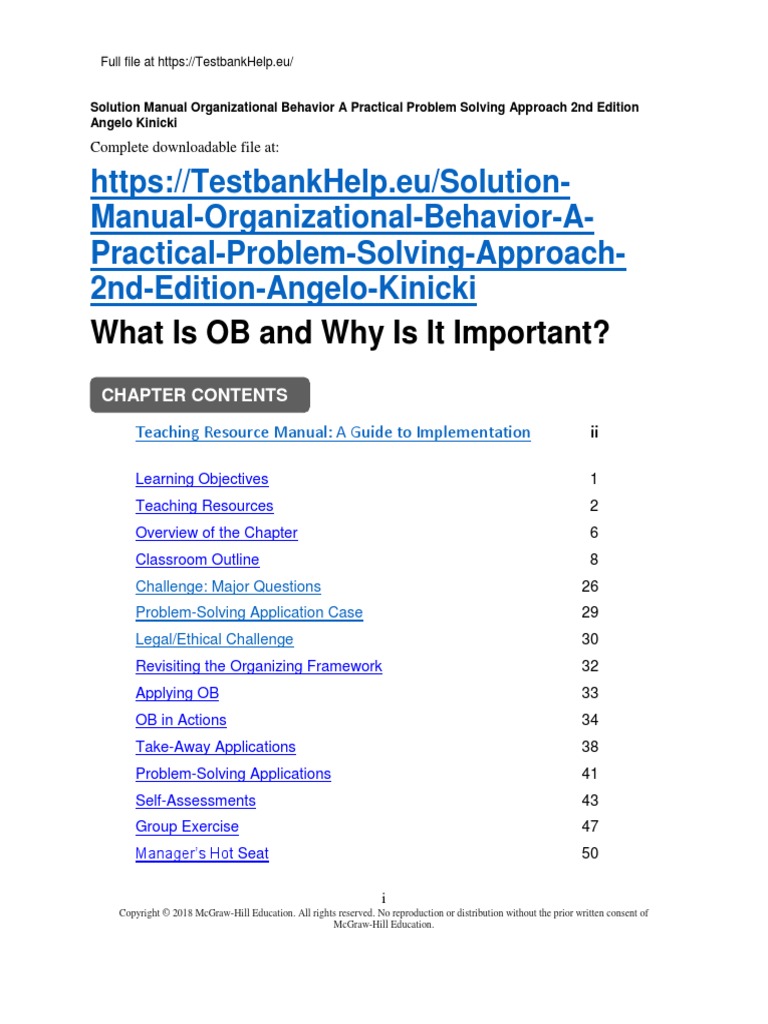 Full file at https://TestbankHelp.eu/

Solution Manual Organizational Behavior A Practical Problem Solving Approach 2nd Edition Angelo Kinicki

Complete downloadable file at:

https://TestbankHelp.eu/Solution-Manual-Organizational-Behavior-A-Practical-Problem-Solving-Approach-2nd-Edition-Angelo-Kinicki

What Is OB and Why Is It Important?

CHAPTER CONTENTS

| | |
|---|---|
| Teaching Resource Manual: A Guide to Implementation | ii |
| Learning Objectives | 1 |
| Teaching Resources | 2 |
| Overview of the Chapter | 6 |
| Classroom Outline | 8 |
| Challenge: Major Questions | 26 |
| Problem-Solving Application Case | 29 |
| Legal/Ethical Challenge | 30 |
| Revisiting the Organizing Framework | 32 |
| Applying OB | 33 |
| OB in Actions | 34 |
| Take-Away Applications | 38 |
| Problem-Solving Applications | 41 |
| Self-Assessments | 43 |
| Group Exercise | 47 |
| Manager's Hot Seat | 50 |

i

Copyright © 2018 McGraw-Hill Education. All rights reserved. No reproduction or distribution without the prior written consent of McGraw-Hill Education.